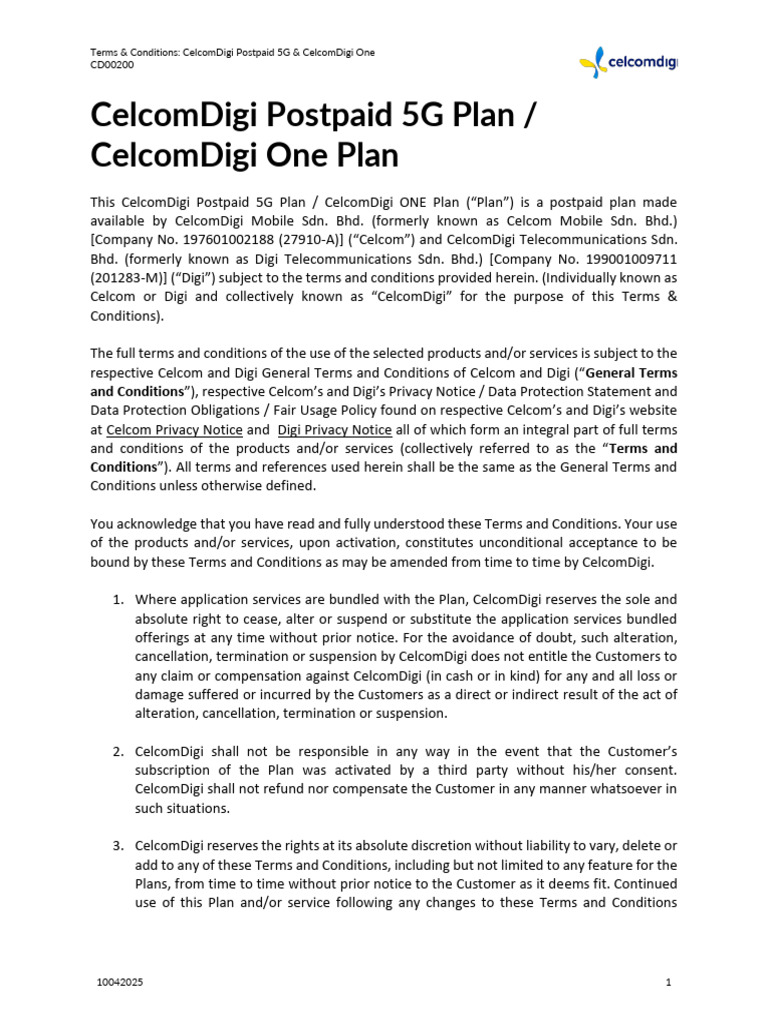 Terms & Conditions: CelcomDigi Postpaid 5G & CelcomDigi One
CD00200

celcomdigi

CelcomDigi Postpaid 5G Plan / CelcomDigi One Plan

This CelcomDigi Postpaid 5G Plan / CelcomDigi ONE Plan ("Plan") is a postpaid plan made available by CelcomDigi Mobile Sdn. Bhd. (formerly known as Celcom Mobile Sdn. Bhd.) [Company No. 197601002188 (27910-A)] ("Celcom") and CelcomDigi Telecommunications Sdn. Bhd. (formerly known as Digi Telecommunications Sdn. Bhd.) [Company No. 199001009711 (201283-M)] ("Digi") subject to the terms and conditions provided herein. (Individually known as Celcom or Digi and collectively known as "CelcomDigi" for the purpose of this Terms & Conditions).

The full terms and conditions of the use of the selected products and/or services is subject to the respective Celcom and Digi General Terms and Conditions of Celcom and Digi ("General Terms and Conditions"), respective Celcom's and Digi's Privacy Notice / Data Protection Statement and Data Protection Obligations / Fair Usage Policy found on respective Celcom's and Digi's website at Celcom Privacy Notice and Digi Privacy Notice all of which form an integral part of full terms and conditions of the products and/or services (collectively referred to as the "Terms and Conditions"). All terms and references used herein shall be the same as the General Terms and Conditions unless otherwise defined.

You acknowledge that you have read and fully understood these Terms and Conditions. Your use of the products and/or services, upon activation, constitutes unconditional acceptance to be bound by these Terms and Conditions as may be amended from time to time by CelcomDigi.

1. Where application services are bundled with the Plan, CelcomDigi reserves the sole and absolute right to cease, alter or suspend or substitute the application services bundled offerings at any time without prior notice. For the avoidance of doubt, such alteration, cancellation, termination or suspension by CelcomDigi does not entitle the Customers to any claim or compensation against CelcomDigi (in cash or in kind) for any and all loss or damage suffered or incurred by the Customers as a direct or indirect result of the act of alteration, cancellation, termination or suspension.

2. CelcomDigi shall not be responsible in any way in the event that the Customer's subscription of the Plan was activated by a third party without his/her consent. CelcomDigi shall not refund nor compensate the Customer in any manner whatsoever in such situations.

3. CelcomDigi reserves the rights at its absolute discretion without liability to vary, delete or add to any of these Terms and Conditions, including but not limited to any feature for the Plans, from time to time without prior notice to the Customer as it deems fit. Continued use of this Plan and/or service following any changes to these Terms and Conditions

10042025

1